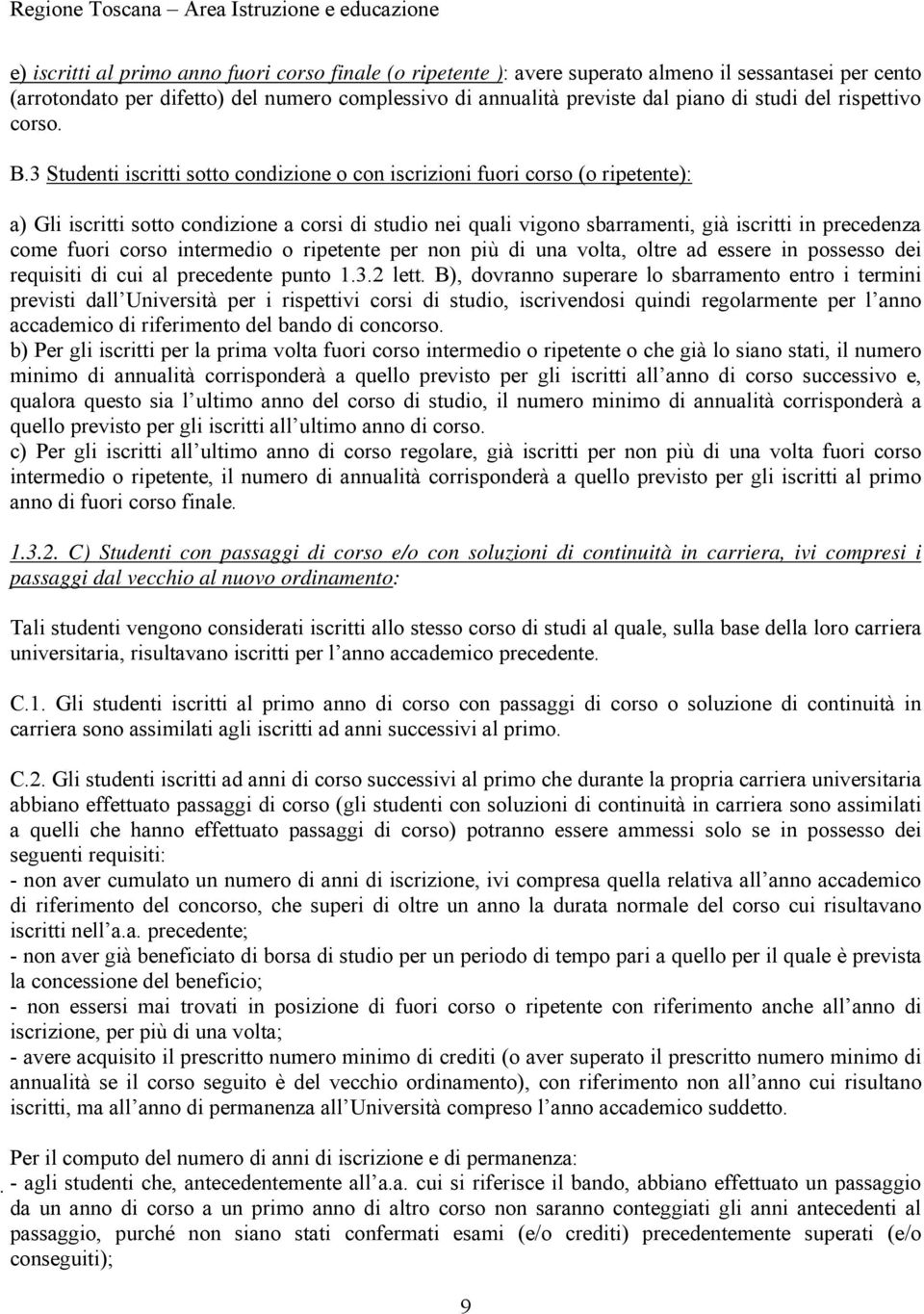 Regione Toscana – Area Istruzione e educazione

e) iscritti al primo anno fuori corso finale (o ripetente ): avere superato almeno il sessantasei per cento (arrotondato per difetto) del numero complessivo di annualità previste dal piano di studi del rispettivo corso.

B.3 Studenti iscritti sotto condizione o con iscrizioni fuori corso (o ripetente):

a) Gli iscritti sotto condizione a corsi di studio nei quali vigono sbarramenti, già iscritti in precedenza come fuori corso intermedio o ripetente per non più di una volta, oltre ad essere in possesso dei requisiti di cui al precedente punto 1.3.2 lett. B), dovranno superare lo sbarramento entro i termini previsti dall'Università per i rispettivi corsi di studio, iscrivendosi quindi regolarmente per l'anno accademico di riferimento del bando di concorso.
b) Per gli iscritti per la prima volta fuori corso intermedio o ripetente o che già lo siano stati, il numero minimo di annualità corrisponderà a quello previsto per gli iscritti all'anno di corso successivo e, qualora questo sia l'ultimo anno del corso di studio, il numero minimo di annualità corrisponderà a quello previsto per gli iscritti all'ultimo anno di corso.
c) Per gli iscritti all'ultimo anno di corso regolare, già iscritti per non più di una volta fuori corso intermedio o ripetente, il numero di annualità corrisponderà a quello previsto per gli iscritti al primo anno di fuori corso finale.

1.3.2. C) Studenti con passaggi di corso e/o con soluzioni di continuità in carriera, ivi compresi i passaggi dal vecchio al nuovo ordinamento:

Tali studenti vengono considerati iscritti allo stesso corso di studi al quale, sulla base della loro carriera universitaria, risultavano iscritti per l'anno accademico precedente.

C.1. Gli studenti iscritti al primo anno di corso con passaggi di corso o soluzione di continuità in carriera sono assimilati agli iscritti ad anni successivi al primo.

C.2. Gli studenti iscritti ad anni di corso successivi al primo che durante la propria carriera universitaria abbiano effettuato passaggi di corso (gli studenti con soluzioni di continuità in carriera sono assimilati a quelli che hanno effettuato passaggi di corso) potranno essere ammessi solo se in possesso dei seguenti requisiti:
- non aver cumulato un numero di anni di iscrizione, ivi compresa quella relativa all'anno accademico di riferimento del concorso, che superi di oltre un anno la durata normale del corso cui risultavano iscritti nell'a.a. precedente;
- non aver già beneficiato di borsa di studio per un periodo di tempo pari a quello per il quale è prevista la concessione del beneficio;
- non essersi mai trovati in posizione di fuori corso o ripetente con riferimento anche all'anno di iscrizione, per più di una volta;
- avere acquisito il prescritto numero minimo di crediti (o aver superato il prescritto numero minimo di annualità se il corso seguito è del vecchio ordinamento), con riferimento non all'anno cui risultano iscritti, ma all'anno di permanenza all'Università compreso l'anno accademico suddetto.

Per il computo del numero di anni di iscrizione e di permanenza:
- agli studenti che, antecedentemente all'a.a. cui si riferisce il bando, abbiano effettuato un passaggio da un anno di corso a un primo anno di altro corso non saranno conteggiati gli anni antecedenti al passaggio, purché non siano stati confermati esami (e/o crediti) precedentemente superati (e/o conseguiti);

9